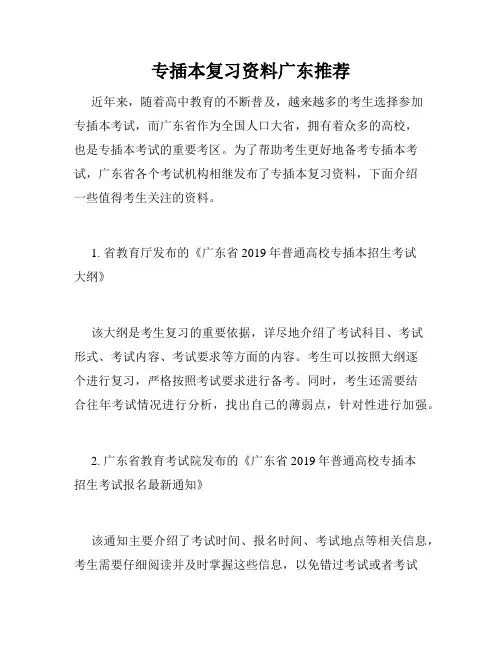 专插本复习资料广东推荐

近年来，随着高中教育的不断普及，越来越多的考生选择参加专插本考试，而广东省作为全国人口大省，拥有着众多的高校，也是专插本考试的重要考区。为了帮助考生更好地备考专插本考试，广东省各个考试机构相继发布了专插本复习资料，下面介绍一些值得考生关注的资料。

1. 省教育厅发布的《广东省 2019 年普通高校专插本招生考试大纲》

该大纲是考生复习的重要依据，详尽地介绍了考试科目、考试形式、考试内容、考试要求等方面的内容。考生可以按照大纲逐个进行复习，严格按照考试要求进行备考。同时，考生还需要结合往年考试情况进行分析，找出自己的薄弱点，针对性进行加强。

2. 广东省教育考试院发布的《广东省 2019 年普通高校专插本招生考试报名最新通知》

该通知主要介绍了考试时间、报名时间、考试地点等相关信息，考生需要仔细阅读并及时掌握这些信息，以免错过考试或者考试